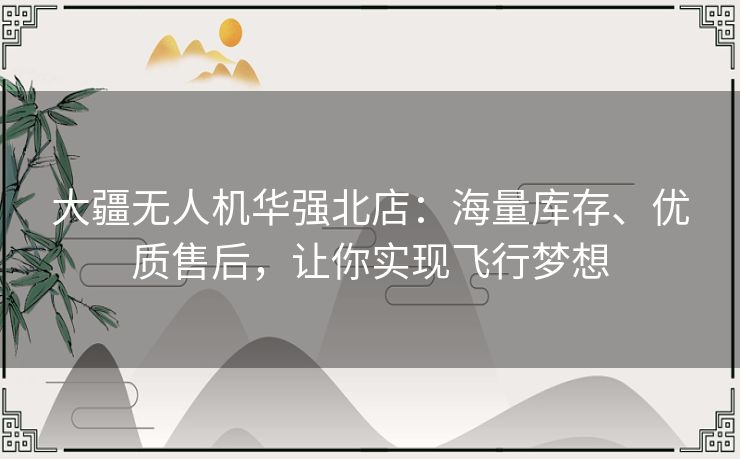 大疆无人机华强北店：海量库存、优质售后，让你实现飞行梦想